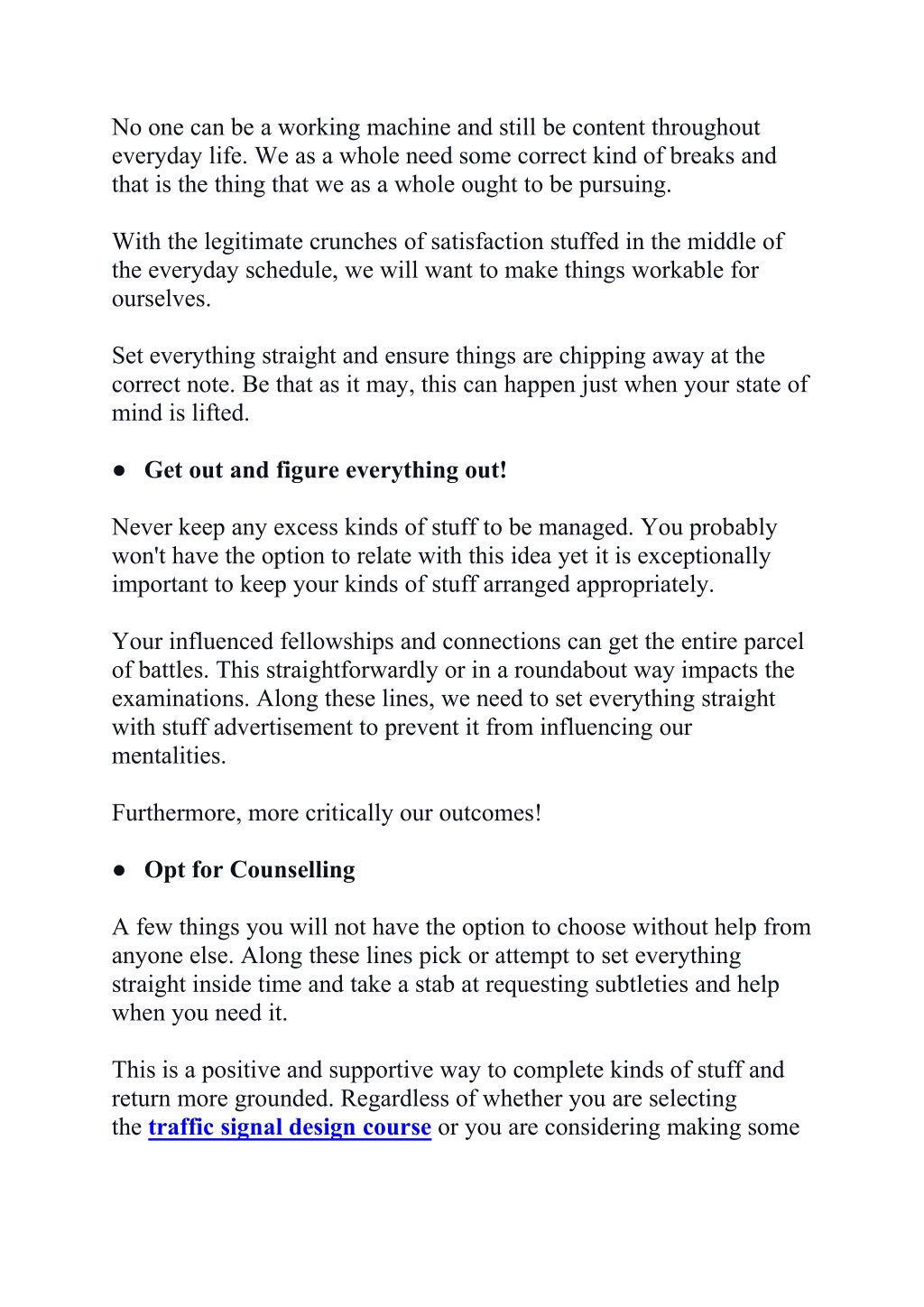 No one can be a working machine and still be content throughout everyday life. We as a whole need some correct kind of breaks and that is the thing that we as a whole ought to be pursuing.

With the legitimate crunches of satisfaction stuffed in the middle of the everyday schedule, we will want to make things workable for ourselves.

Set everything straight and ensure things are chipping away at the correct note. Be that as it may, this can happen just when your state of mind is lifted.

● Get out and figure everything out!

Never keep any excess kinds of stuff to be managed. You probably won't have the option to relate with this idea yet it is exceptionally important to keep your kinds of stuff arranged appropriately.

Your influenced fellowships and connections can get the entire parcel of battles. This straightforwardly or in a roundabout way impacts the examinations. Along these lines, we need to set everything straight with stuff advertisement to prevent it from influencing our mentalities.

Furthermore, more critically our outcomes!

● Opt for Counselling

A few things you will not have the option to choose without help from anyone else. Along these lines pick or attempt to set everything straight inside time and take a stab at requesting subtleties and help when you need it.

This is a positive and supportive way to complete kinds of stuff and return more grounded. Regardless of whether you are selecting the traffic signal design course or you are considering making some